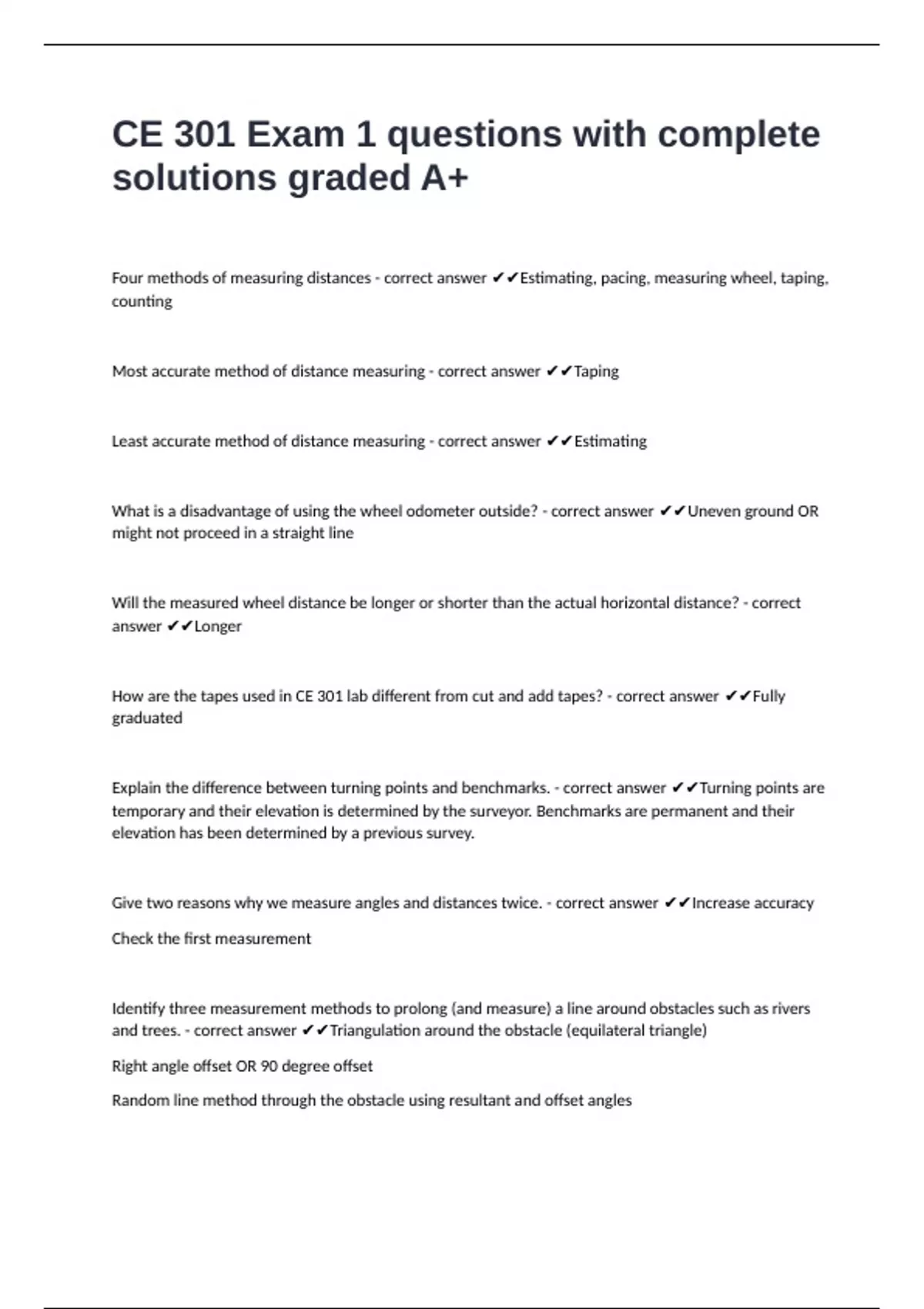 CE 301 Exam 1 questions with complete solutions graded A+

Four methods of measuring distances - correct answer ✔✔Estimating, pacing, measuring wheel, taping, counting

Most accurate method of distance measuring - correct answer ✔✔Taping

Least accurate method of distance measuring - correct answer ✔✔Estimating

What is a disadvantage of using the wheel odometer outside? - correct answer ✔✔Uneven ground OR might not proceed in a straight line

Will the measured wheel distance be longer or shorter than the actual horizontal distance? - correct answer ✔✔Longer

How are the tapes used in CE 301 lab different from cut and add tapes? - correct answer ✔✔Fully graduated

Explain the difference between turning points and benchmarks. - correct answer ✔✔Turning points are temporary and their elevation is determined by the surveyor. Benchmarks are permanent and their elevation has been determined by a previous survey.

Give two reasons why we measure angles and distances twice. - correct answer ✔✔Increase accuracy

Check the first measurement

Identify three measurement methods to prolong (and measure) a line around obstacles such as rivers and trees. - correct answer ✔✔Triangulation around the obstacle (equilateral triangle)

Right angle offset OR 90 degree offset

Random line method through the obstacle using resultant and offset angles